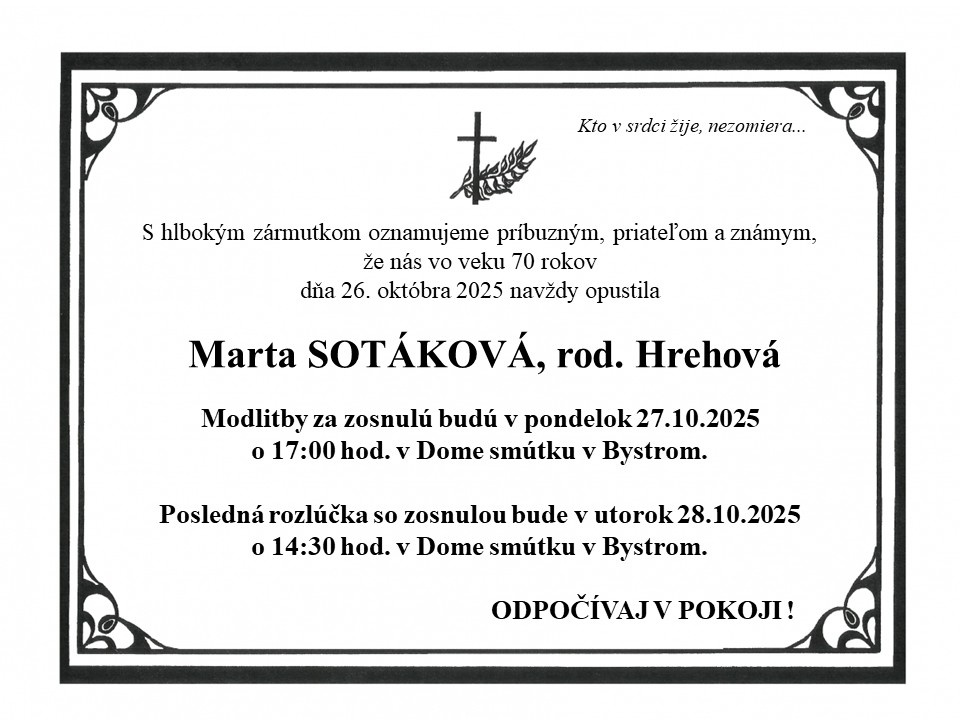 Kto v srdci žije, nezomiera...

S hlbokým zármutkom oznamujeme príbuzným, priateľom a známym,
že nás vo veku 70 rokov
dňa 26. októbra 2025 navždy opustila

Marta SOTÁKOVÁ, rod. Hrehová

Modlitby za zosnulú budú v pondelok 27.10.2025
o 17:00 hod. v Dome smútku v Bystrom.

Posledná rozlúčka so zosnulou bude v utorok 28.10.2025
o 14:30 hod. v Dome smútku v Bystrom.

ODPOČÍVAJ V POKOJI !